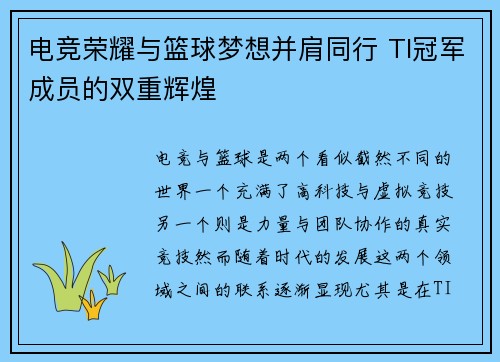 电竞荣耀与篮球梦想并肩同行 TI冠军成员的双重辉煌

电竞与篮球是两个看似截然不同的世界一个充满了高科技与虚拟竞技另一个则是力量与团队协作的真实竞技然而随着时代的发展这两个领域之间的联系逐渐显现尤其是在TI